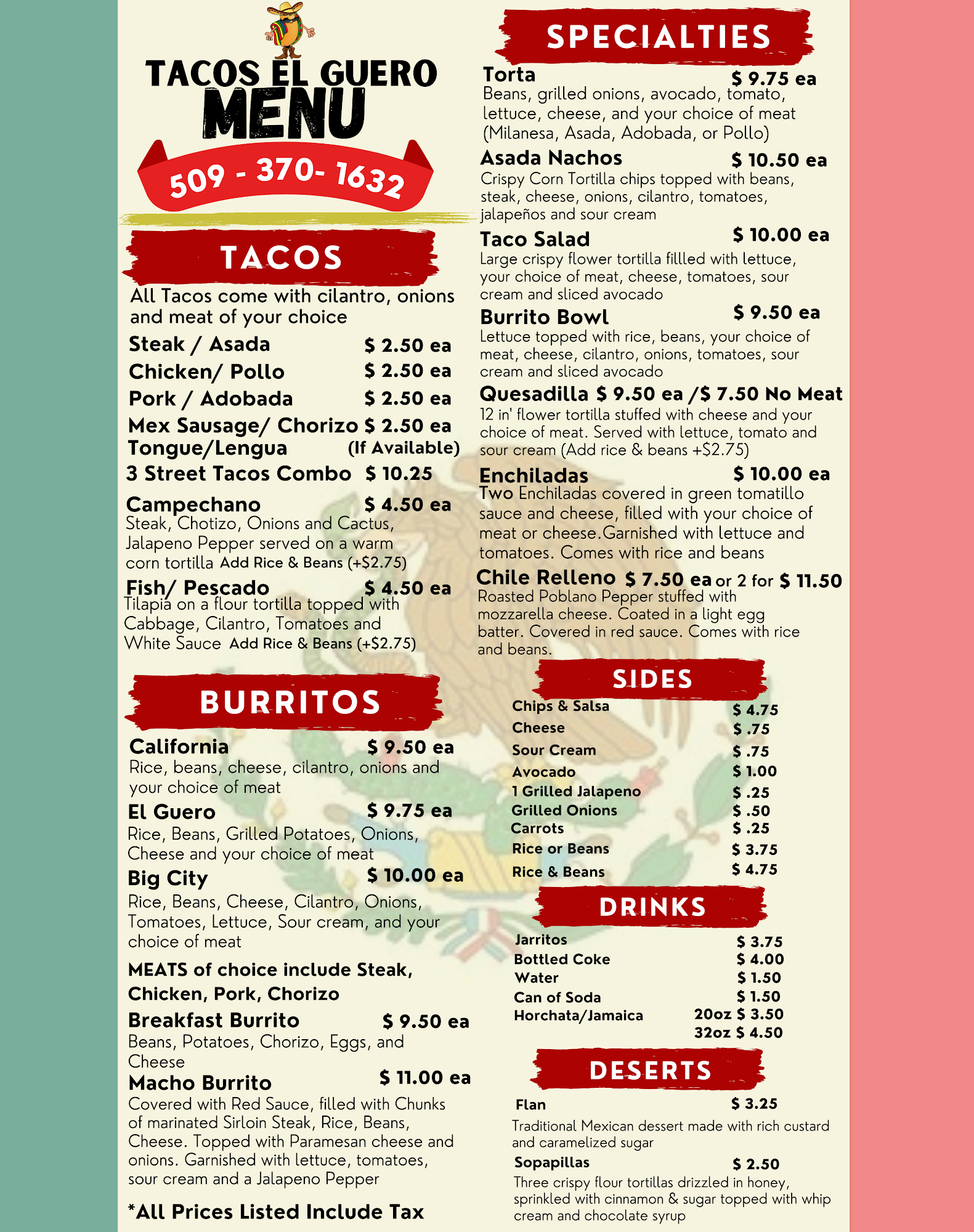 TACOS EL GUERO
MENU

509 - 370- 1632

TACOS

All Tacos come with cilantro, onions and meat of your choice

Steak / Asada $ 2.50 ea
Chicken/ Pollo $ 2.50 ea
Pork / Adobada $ 2.50 ea
Mex Sausage/ Chorizo $ 2.50 ea
Tongue/Lengua (If Available)
3 Street Tacos Combo $ 10.25

Campechano $ 4.50 ea
Steak, Chotizo, Onions and Cactus, Jalapeno Pepper served on a warm corn tortilla Add Rice & Beans (+$2.75)

Fish/ Pescado $ 4.50 ea
Tilapia on a flour tortilla topped with Cabbage, Cilantro, Tomatoes and White Sauce Add Rice & Beans (+$2.75)

BURRITOS

California $ 9.50 ea
Rice, beans, cheese, cilantro, onions and your choice of meat

El Guero $ 9.75 ea
Rice, Beans, Grilled Potatoes, Onions, Cheese and your choice of meat

Big City $ 10.00 ea
Rice, Beans, Cheese, Cilantro, Onions, Tomatoes, Lettuce, Sour cream, and your choice of meat

MEATS of choice include Steak, Chicken, Pork, Chorizo

Breakfast Burrito $ 9.50 ea
Beans, Potatoes, Chorizo, Eggs, and Cheese

Macho Burrito $ 11.00 ea
Covered with Red Sauce, filled with Chunks of marinated Sirloin Steak, Rice, Beans, Cheese. Topped with Paramesan cheese and onions. Garnished with lettuce, tomatoes, sour cream and a Jalapeno Pepper

*All Prices Listed Include Tax

SPECIALTIES

Torta $ 9.75 ea
Beans, grilled onions, avocado, tomato, lettuce, cheese, and your choice of meat (Milanesa, Asada, Adobada, or Pollo)

Asada Nachos $ 10.50 ea
Crispy Corn Tortilla chips topped with beans, steak, cheese, onions, cilantro, tomatoes, jalapeños and sour cream

Taco Salad $ 10.00 ea
Large crispy flower tortilla fillled with lettuce, your choice of meat, cheese, tomatoes, sour cream and sliced avocado

Burrito Bowl $ 9.50 ea
Lettuce topped with rice, beans, your choice of meat, cheese, cilantro, onions, tomatoes, sour cream and sliced avocado

Quesadilla $ 9.50 ea /$ 7.50 No Meat
12 in' flower tortilla stuffed with cheese and your choice of meat. Served with lettuce, tomato and sour cream (Add rice & beans +$2.75)

Enchiladas $ 10.00 ea
Two Enchiladas covered in green tomatillo sauce and cheese, filled with your choice of meat or cheese.Garnished with lettuce and tomatoes. Comes with rice and beans

Chile Relleno $ 7.50 ea or 2 for $ 11.50
Roasted Poblano Pepper stuffed with mozzarella cheese. Coated in a light egg batter. Covered in red sauce. Comes with rice and beans.

SIDES

Chips & Salsa $ 4.75
Cheese $ .75
Sour Cream $ .75
Avocado $ 1.00
1 Grilled Jalapeno $ .25
Grilled Onions $ .50
Carrots $ .25
Rice or Beans $ 3.75
Rice & Beans $ 4.75

DRINKS

Jarritos $ 3.75
Bottled Coke $ 4.00
Water $ 1.50
Can of Soda $ 1.50
Horchata/Jamaica 20oz $ 3.50
32oz $ 4.50

DESERTS

Flan $ 3.25
Traditional Mexican dessert made with rich custard and caramelized sugar

Sopapillas $ 2.50
Three crispy flour tortillas drizzled in honey, sprinkled with cinnamon & sugar topped with whip cream and chocolate syrup